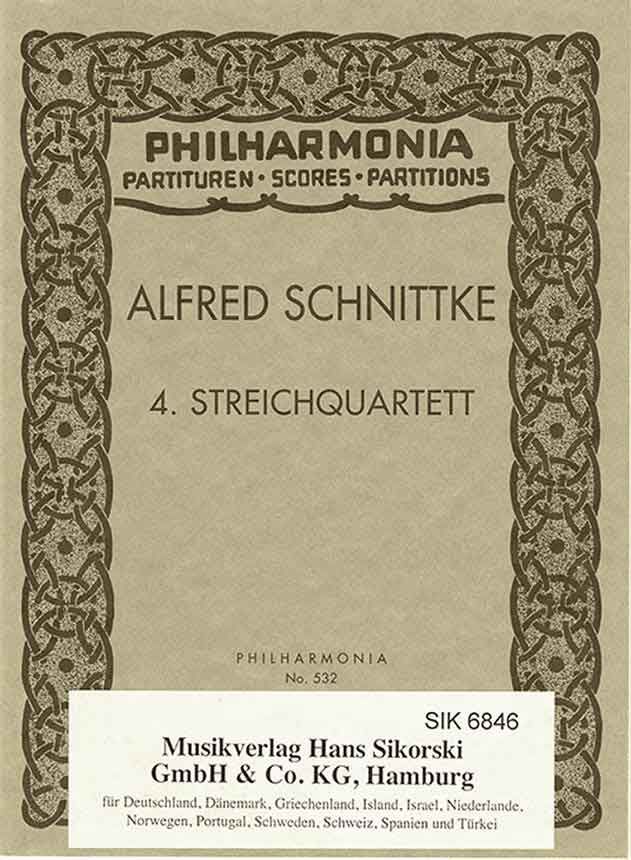 PHILHARMONIA
PARTITUREN • SCORES • PARTITIONS

ALFRED SCHNITTKE

4. STREICHQUARTETT

PHILHARMONIA
No. 532

SIK 6846

Musikverlag Hans Sikorski
GmbH & Co. KG, Hamburg

für Deutschland, Dänemark, Griechenland, Island, Israel, Niederlande, Norwegen, Portugal, Schweden, Schweiz, Spanien und Türkei